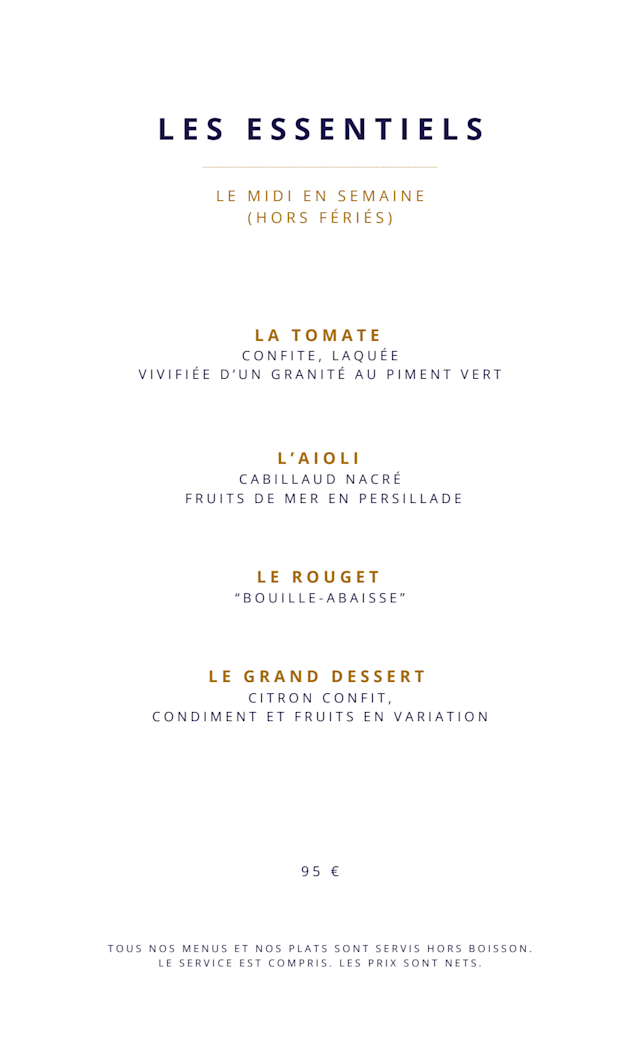 LES ESSENTIELS

LE MIDI EN SEMAINE
(HORS FÉRIÉS)

LA TOMATE
CONFITE, LAQUÉE
VIVIFIÉE D'UN GRANITÉ AU PIMENT VERT

L'AIOLI
CABILLAUD NACRÉ
FRUITS DE MER EN PERSILLADE

LE ROUGET
"BOUILLE-ABAISSE"

LE GRAND DESSERT
CITRON CONFIT,
CONDIMENT ET FRUITS EN VARIATION

95 €

TOUS NOS MENUS ET NOS PLATS SONT SERVIS HORS BOISSON.
LE SERVICE EST COMPRIS. LES PRIX SONT NETS.